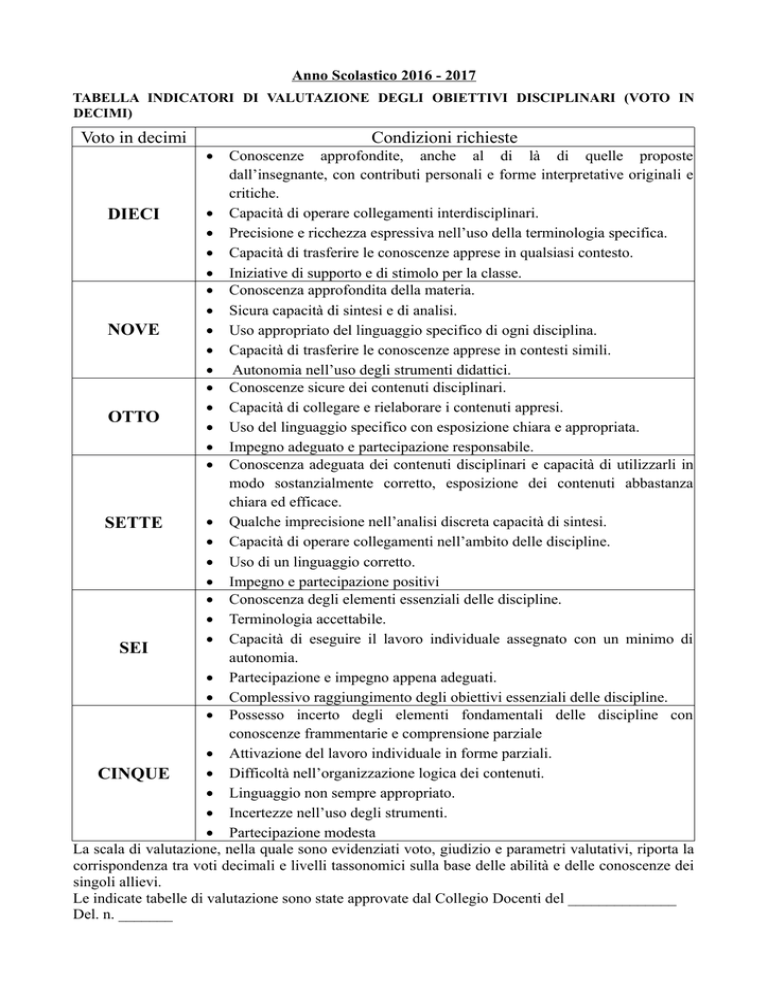 Anno Scolastico 2016 - 2017

TABELLA INDICATORI DI VALUTAZIONE DEGLI OBIETTIVI DISCIPLINARI (VOTO IN DECIMI)

| Voto in decimi | Condizioni richieste |
|---|---|
| DIECI | • Conoscenze approfondite, anche al di là di quelle proposte dall'insegnante, con contributi personali e forme interpretative originali e critiche. • Capacità di operare collegamenti interdisciplinari. • Precisione e ricchezza espressiva nell'uso della terminologia specifica. • Capacità di trasferire le conoscenze apprese in qualsiasi contesto. • Iniziative di supporto e di stimolo per la classe. |
| NOVE | • Conoscenza approfondita della materia. • Sicura capacità di sintesi e di analisi. • Uso appropriato del linguaggio specifico di ogni disciplina. • Capacità di trasferire le conoscenze apprese in contesti simili. • Autonomia nell'uso degli strumenti didattici. |
| OTTO | • Conoscenze sicure dei contenuti disciplinari. • Capacità di collegare e rielaborare i contenuti appresi. • Uso del linguaggio specifico con esposizione chiara e appropriata. • Impegno adeguato e partecipazione responsabile. |
| SETTE | • Conoscenza adeguata dei contenuti disciplinari e capacità di utilizzarli in modo sostanzialmente corretto, esposizione dei contenuti abbastanza chiara ed efficace. • Qualche imprecisione nell'analisi discreta capacità di sintesi. • Capacità di operare collegamenti nell'ambito delle discipline. • Uso di un linguaggio corretto. • Impegno e partecipazione positivi |
| SEI | • Conoscenza degli elementi essenziali delle discipline. • Terminologia accettabile. • Capacità di eseguire il lavoro individuale assegnato con un minimo di autonomia. • Partecipazione e impegno appena adeguati. • Complessivo raggiungimento degli obiettivi essenziali delle discipline. |
| CINQUE | • Possesso incerto degli elementi fondamentali delle discipline con conoscenze frammentarie e comprensione parziale • Attivazione del lavoro individuale in forme parziali. • Difficoltà nell'organizzazione logica dei contenuti. • Linguaggio non sempre appropriato. • Incertezze nell'uso degli strumenti. • Partecipazione modesta |

La scala di valutazione, nella quale sono evidenziati voto, giudizio e parametri valutativi, riporta la corrispondenza tra voti decimali e livelli tassonomici sulla base delle abilità e delle conoscenze dei singoli allievi.
Le indicate tabelle di valutazione sono state approvate dal Collegio Docenti del ______________
Del. n. _______